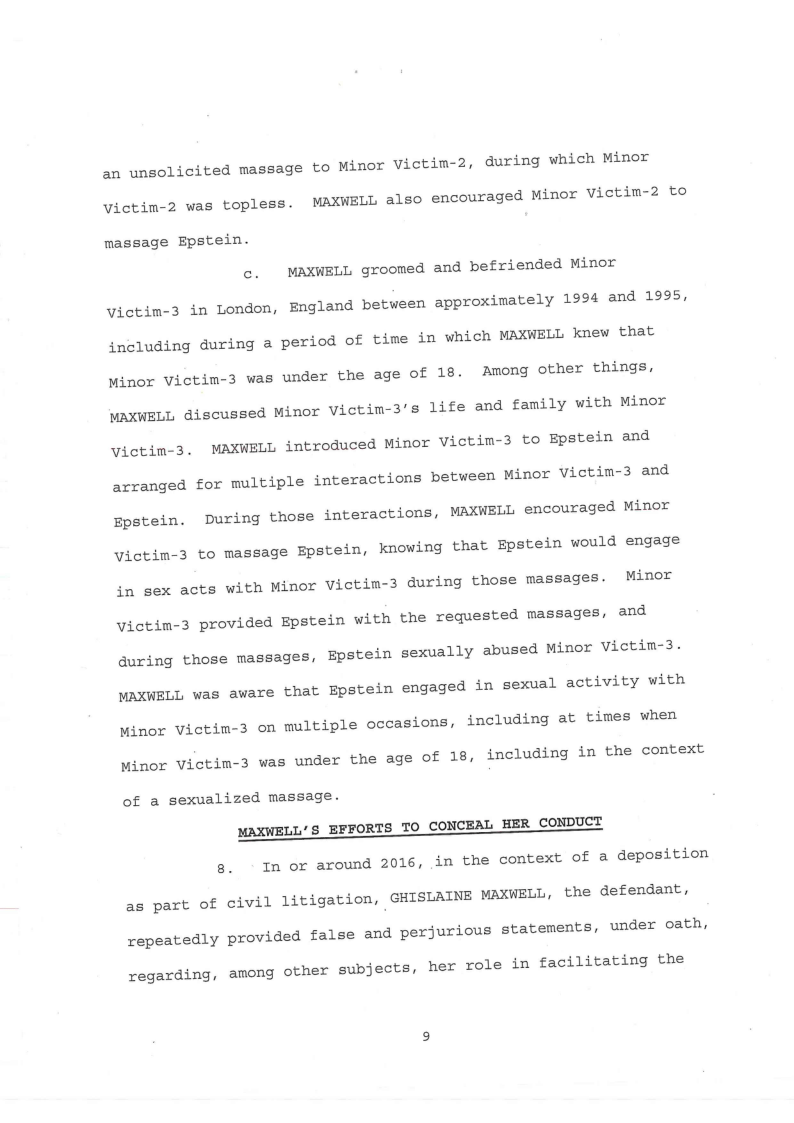 an unsolicited massage to Minor Victim-2, during which Minor Victim-2 was topless. MAXWELL also encouraged Minor Victim-2 to massage Epstein.

c. MAXWELL groomed and befriended Minor Victim-3 in London, England between approximately 1994 and 1995, including during a period of time in which MAXWELL knew that Minor Victim-3 was under the age of 18. Among other things, MAXWELL discussed Minor Victim-3's life and family with Minor Victim-3. MAXWELL introduced Minor Victim-3 to Epstein and arranged for multiple interactions between Minor Victim-3 and Epstein. During those interactions, MAXWELL encouraged Minor Victim-3 to massage Epstein, knowing that Epstein would engage in sex acts with Minor Victim-3 during those massages. Minor Victim-3 provided Epstein with the requested massages, and during those massages, Epstein sexually abused Minor Victim-3. MAXWELL was aware that Epstein engaged in sexual activity with Minor Victim-3 on multiple occasions, including at times when Minor Victim-3 was under the age of 18, including in the context of a sexualized massage.

MAXWELL'S EFFORTS TO CONCEAL HER CONDUCT

8. In or around 2016, in the context of a deposition as part of civil litigation, GHISLAINE MAXWELL, the defendant, repeatedly provided false and perjurious statements, under oath, regarding, among other subjects, her role in facilitating the

9